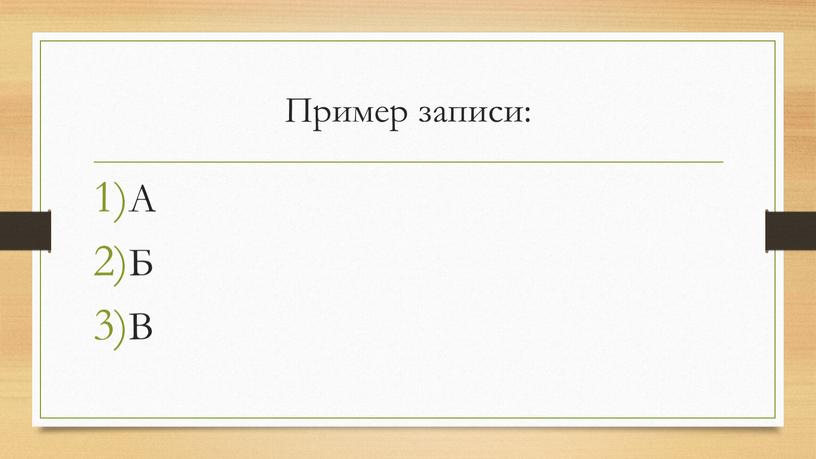 Пример записи:

1)А
2)Б
3)В